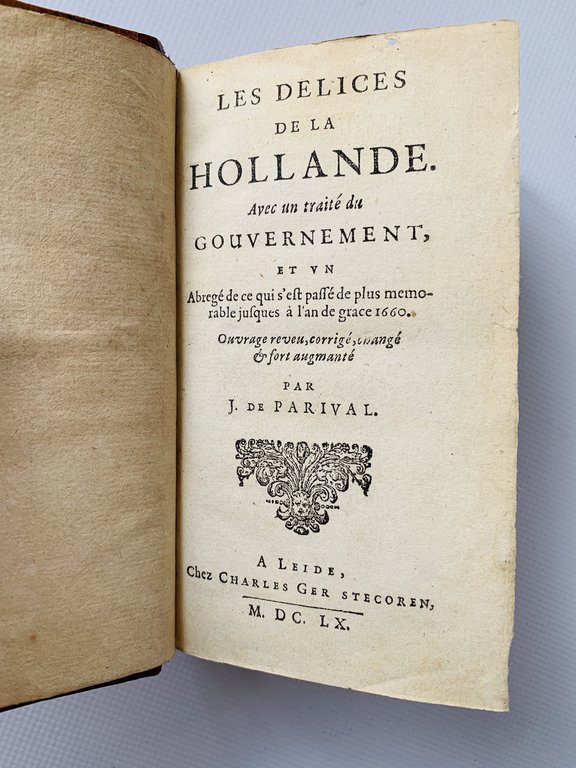 LES DELICES DE LA HOLLANDE.

Avec un traité du GOUVERNEMENT,

ET VN

Abregé de ce qui s'est passé de plus memorable jusques à l'an de grace 1660.

Ouvrage reveu, corrigé, changé & fort augmanté

PAR

J. DE PARIVAL.

A LEIDE,
Chez CHARLES GER STECOREN,
M. DC. LX.